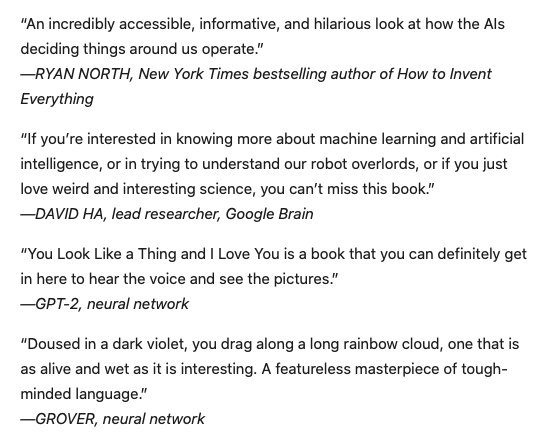 "An incredibly accessible, informative, and hilarious look at how the AIs deciding things around us operate."
—RYAN NORTH, New York Times bestselling author of How to Invent Everything

"If you're interested in knowing more about machine learning and artificial intelligence, or in trying to understand our robot overlords, or if you just love weird and interesting science, you can't miss this book."
—DAVID HA, lead researcher, Google Brain

"You Look Like a Thing and I Love You is a book that you can definitely get in here to hear the voice and see the pictures."
—GPT-2, neural network

"Doused in a dark violet, you drag along a long rainbow cloud, one that is as alive and wet as it is interesting. A featureless masterpiece of tough-minded language."
—GROVER, neural network